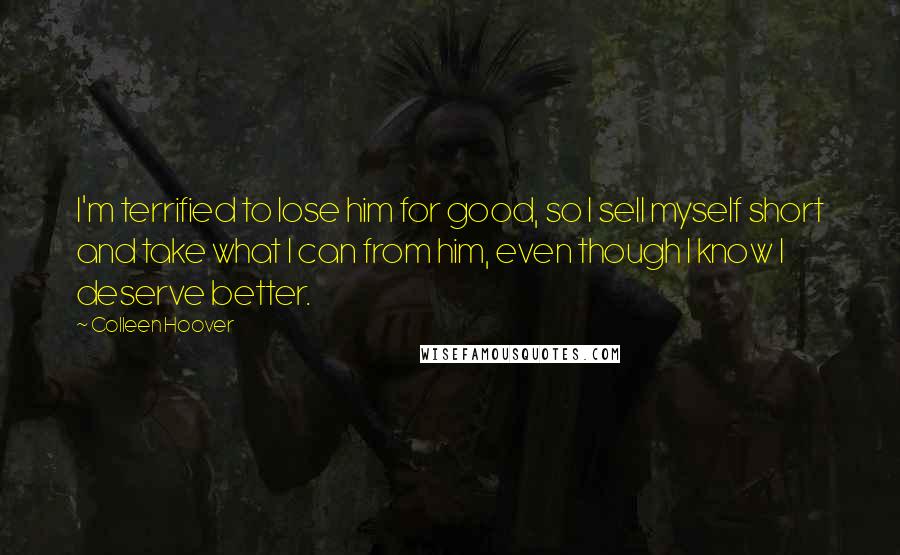 I'm terrified to lose him for good, so I sell myself short and take what I can from him, even though I know I deserve better.

~ Colleen Hoover

WISEFAMOUSQUOTES.COM